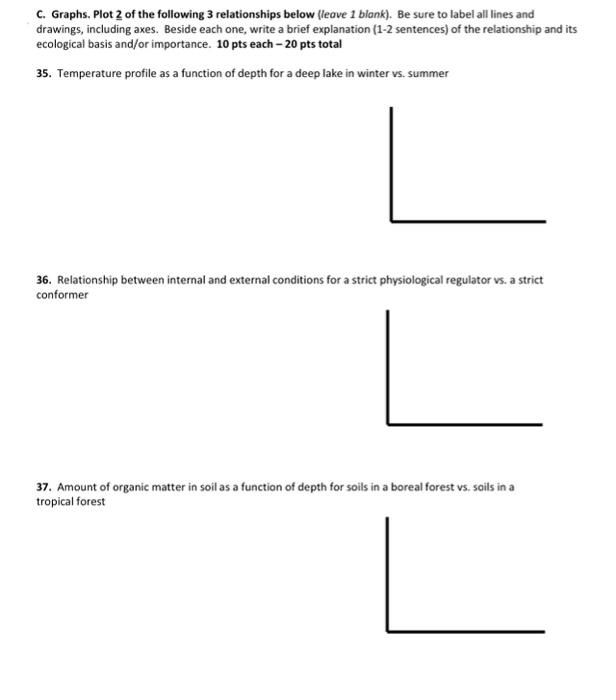 C. Graphs. Plot 2 of the following 3 relationships below (leave 1 blank). Be sure to label all lines and drawings, including axes. Beside each one, write a brief explanation (1-2 sentences) of the relationship and its ecological basis and/or importance. 10 pts each – 20 pts total

35. Temperature profile as a function of depth for a deep lake in winter vs. summer

36. Relationship between internal and external conditions for a strict physiological regulator vs. a strict conformer

37. Amount of organic matter in soil as a function of depth for soils in a boreal forest vs. soils in a tropical forest